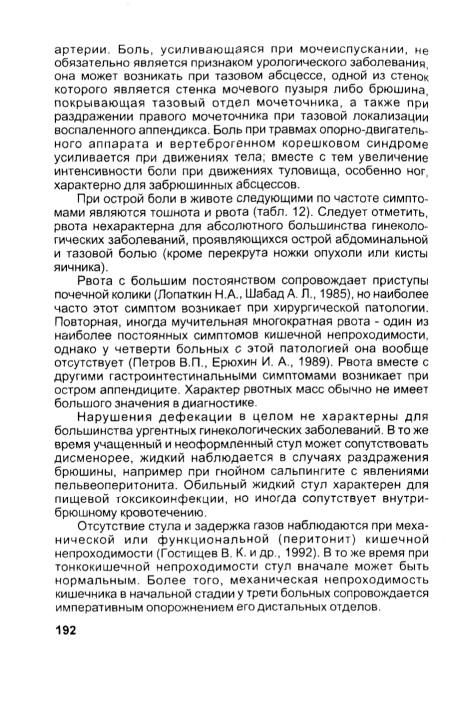 артерии. Боль, усиливающаяся при мочеиспускании, не обязательно является признаком урологического заболевания, она может возникать при тазовом абсцессе, одной из стенок которого является стенка мочевого пузыря либо брюшина, покрывающая тазовый отдел мочеточника, а также при раздражении правого мочеточника при тазовой локализации воспаленного аппендикса. Боль при травмах опорно-двигательного аппарата и вертеброгенном корешковом синдроме усиливается при движениях тела; вместе с тем увеличение интенсивности боли при движениях туловища, особенно ног, характерно для забрюшинных абсцессов.

При острой боли в животе следующими по частоте симптомами являются тошнота и рвота (табл. 12). Следует отметить, рвота нехарактерна для абсолютного большинства гинекологических заболеваний, проявляющихся острой абдоминальной и тазовой болью (кроме перекрута ножки опухоли или кисты яичника).

Рвота с большим постоянством сопровождает приступы почечной колики (Лопаткин Н.А., Шабад А. Л., 1985), но наиболее часто этот симптом возникает при хирургической патологии. Повторная, иногда мучительная многократная рвота - один из наиболее постоянных симптомов кишечной непроходимости, однако у четверти больных с этой патологией она вообще отсутствует (Петров В.П., Ерюхин И. А., 1989). Рвота вместе с другими гастроинтестинальными симптомами возникает при остром аппендиците. Характер рвотных масс обычно не имеет большого значения в диагностике.

Нарушения дефекации в целом не характерны для большинства ургентных гинекологических заболеваний. В то же время учащенный и неоформленный стул может сопутствовать дисменорее, жидкий наблюдается в случаях раздражения брюшины, например при гнойном сальпингите с явлениями пельвеоперитонита. Обильный жидкий стул характерен для пищевой токсикоинфекции, но иногда сопутствует внутрибрюшному кровотечению.

Отсутствие стула и задержка газов наблюдаются при механической или функциональной (перитонит) кишечной непроходимости (Гостищев В. К. и др., 1992). В то же время при тонкокишечной непроходимости стул вначале может быть нормальным. Более того, механическая непроходимость кишечника в начальной стадии у трети больных сопровождается императивным опорожнением его дистальных отделов.

192